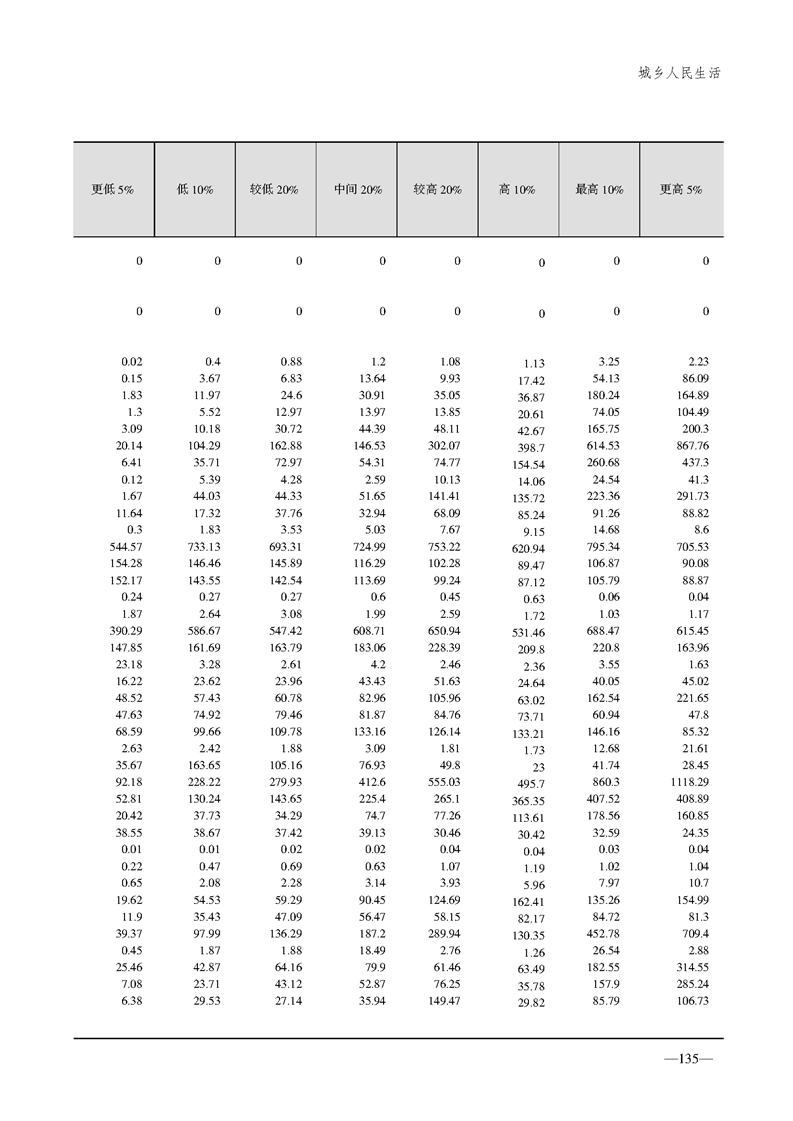 城乡人民生活

| 更低 5% | 低 10% | 较低 20% | 中间 20% | 较高 20% | 高 10% | 最高 10% | 更高 5% |
|---|---|---|---|---|---|---|---|
| 0 | 0 | 0 | 0 | 0 | 0 | 0 | 0 |
| 0 | 0 | 0 | 0 | 0 | 0 | 0 | 0 |
| 0.02 | 0.4 | 0.88 | 1.2 | 1.08 | 1.13 | 3.25 | 2.23 |
| 0.15 | 3.67 | 6.83 | 13.64 | 9.93 | 17.42 | 54.13 | 86.09 |
| 1.83 | 11.97 | 24.6 | 30.91 | 35.05 | 36.87 | 180.24 | 164.89 |
| 1.3 | 5.52 | 12.97 | 13.97 | 13.85 | 20.61 | 74.05 | 104.49 |
| 3.09 | 10.18 | 30.72 | 44.39 | 48.11 | 42.67 | 165.75 | 200.3 |
| 20.14 | 104.29 | 162.88 | 146.53 | 302.07 | 398.7 | 614.53 | 867.76 |
| 6.41 | 35.71 | 72.97 | 54.31 | 74.77 | 154.54 | 260.68 | 437.3 |
| 0.12 | 5.39 | 4.28 | 2.59 | 10.13 | 14.06 | 24.54 | 41.3 |
| 1.67 | 44.03 | 44.33 | 51.65 | 141.41 | 135.72 | 223.36 | 291.73 |
| 11.64 | 17.32 | 37.76 | 32.94 | 68.09 | 85.24 | 91.26 | 88.82 |
| 0.3 | 1.83 | 3.53 | 5.03 | 7.67 | 9.15 | 14.68 | 8.6 |
| 544.57 | 733.13 | 693.31 | 724.99 | 753.22 | 620.94 | 795.34 | 705.53 |
| 154.28 | 146.46 | 145.89 | 116.29 | 102.28 | 89.47 | 106.87 | 90.08 |
| 152.17 | 143.55 | 142.54 | 113.69 | 99.24 | 87.12 | 105.79 | 88.87 |
| 0.24 | 0.27 | 0.27 | 0.6 | 0.45 | 0.63 | 0.06 | 0.04 |
| 1.87 | 2.64 | 3.08 | 1.99 | 2.59 | 1.72 | 1.03 | 1.17 |
| 390.29 | 586.67 | 547.42 | 608.71 | 650.94 | 531.46 | 688.47 | 615.45 |
| 147.85 | 161.69 | 163.79 | 183.06 | 228.39 | 209.8 | 220.8 | 163.96 |
| 23.18 | 3.28 | 2.61 | 4.2 | 2.46 | 2.36 | 3.55 | 1.63 |
| 16.22 | 23.62 | 23.96 | 43.43 | 51.63 | 24.64 | 40.05 | 45.02 |
| 48.52 | 57.43 | 60.78 | 82.96 | 105.96 | 63.02 | 162.54 | 221.65 |
| 47.63 | 74.92 | 79.46 | 81.87 | 84.76 | 73.71 | 60.94 | 47.8 |
| 68.59 | 99.66 | 109.78 | 133.16 | 126.14 | 133.21 | 146.16 | 85.32 |
| 2.63 | 2.42 | 1.88 | 3.09 | 1.81 | 1.73 | 12.68 | 21.61 |
| 35.67 | 163.65 | 105.16 | 76.93 | 49.8 | 23 | 41.74 | 28.45 |
| 92.18 | 228.22 | 279.93 | 412.6 | 555.03 | 495.7 | 860.3 | 1118.29 |
| 52.81 | 130.24 | 143.65 | 225.4 | 265.1 | 365.35 | 407.52 | 408.89 |
| 20.42 | 37.73 | 34.29 | 74.7 | 77.26 | 113.61 | 178.56 | 160.85 |
| 38.55 | 38.67 | 37.42 | 39.13 | 30.46 | 30.42 | 32.59 | 24.35 |
| 0.01 | 0.01 | 0.02 | 0.02 | 0.04 | 0.04 | 0.03 | 0.04 |
| 0.22 | 0.47 | 0.69 | 0.63 | 1.07 | 1.19 | 1.02 | 1.04 |
| 0.65 | 2.08 | 2.28 | 3.14 | 3.93 | 5.96 | 7.97 | 10.7 |
| 19.62 | 54.53 | 59.29 | 90.45 | 124.69 | 162.41 | 135.26 | 154.99 |
| 11.9 | 35.43 | 47.09 | 56.47 | 58.15 | 82.17 | 84.72 | 81.3 |
| 39.37 | 97.99 | 136.29 | 187.2 | 289.94 | 130.35 | 452.78 | 709.4 |
| 0.45 | 1.87 | 1.88 | 18.49 | 2.76 | 1.26 | 26.54 | 2.88 |
| 25.46 | 42.87 | 64.16 | 79.9 | 61.46 | 63.49 | 182.55 | 314.55 |
| 7.08 | 23.71 | 43.12 | 52.87 | 76.25 | 35.78 | 157.9 | 285.24 |
| 6.38 | 29.53 | 27.14 | 35.94 | 149.47 | 29.82 | 85.79 | 106.73 |

—135—